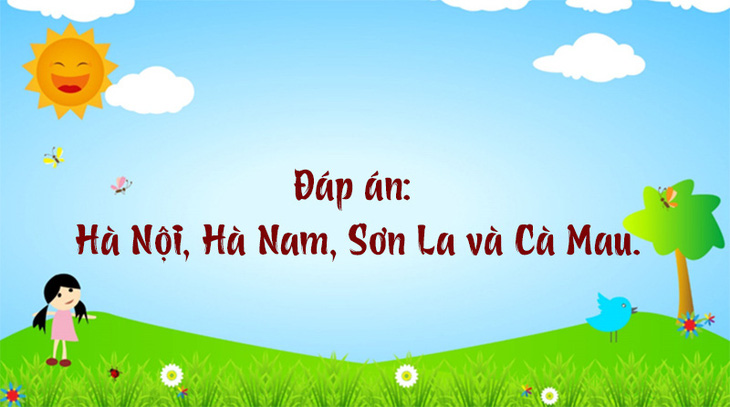 Đáp án:
Hà Nội, Hà Nam, Sơn La và Cà Mau.